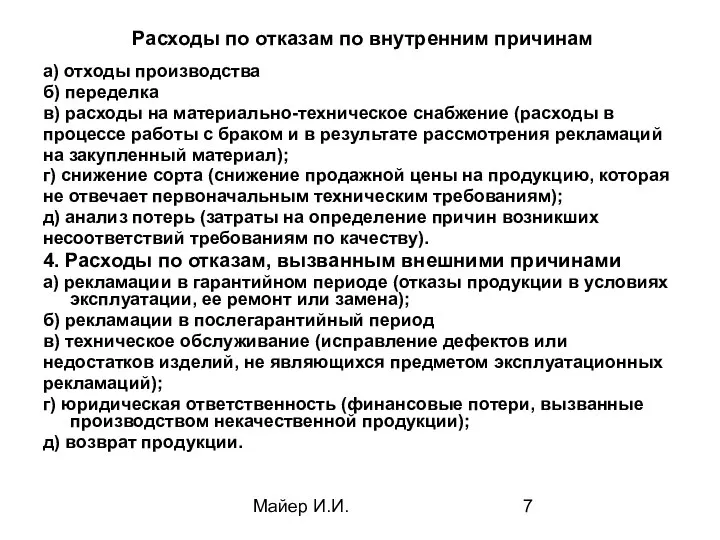 Расходы по отказам по внутренним причинам

а) отходы производства

б) переделка

в) расходы на материально-техническое снабжение (расходы в процессе работы с браком и в результате рассмотрения рекламаций на закупленный материал);

г) снижение сорта (снижение продажной цены на продукцию, которая не отвечает первоначальным техническим требованиям);

д) анализ потерь (затраты на определение причин возникших несоответствий требованиям по качеству).

4. Расходы по отказам, вызванным внешними причинами

а) рекламации в гарантийном периоде (отказы продукции в условиях эксплуатации, ее ремонт или замена);

б) рекламации в послегарантийный период

в) техническое обслуживание (исправление дефектов или недостатков изделий, не являющихся предметом эксплуатационных рекламаций);

г) юридическая ответственность (финансовые потери, вызванные производством некачественной продукции);

д) возврат продукции.

Майер И.И.

7